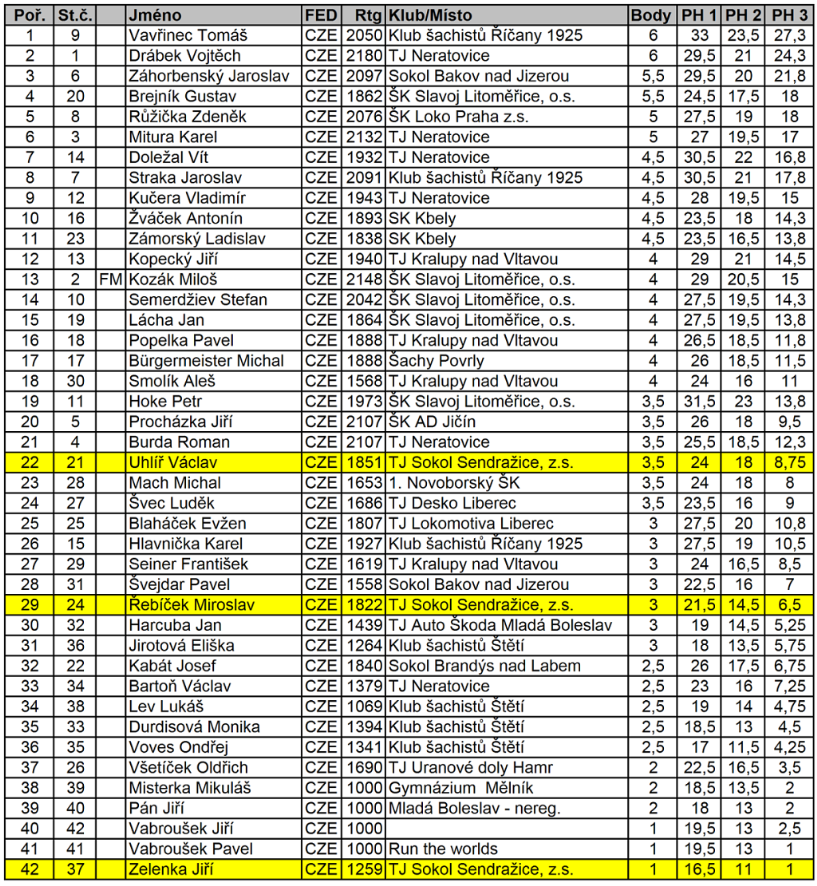 | Poř. | St.č. |  | Jméno | FED | Rtg | Klub/Místo | Body | PH 1 | PH 2 | PH 3 |
|---|---|---|---|---|---|---|---|---|---|---|
| 1 | 9 |  | Vavřinec Tomáš | CZE | 2050 | Klub šachistů Říčany 1925 | 6 | 33 | 23,5 | 27,3 |
| 2 | 1 |  | Drábek Vojtěch | CZE | 2180 | TJ Neratovice | 6 | 29,5 | 21 | 24,3 |
| 3 | 6 |  | Záhorbenský Jaroslav | CZE | 2097 | Sokol Bakov nad Jizerou | 5,5 | 29,5 | 20 | 21,8 |
| 4 | 20 |  | Brejník Gustav | CZE | 1862 | ŠK Slavoj Litoměřice, o.s. | 5,5 | 24,5 | 17,5 | 18 |
| 5 | 8 |  | Růžička Zdeněk | CZE | 2076 | ŠK Loko Praha z.s. | 5 | 27,5 | 19 | 18 |
| 6 | 3 |  | Mitura Karel | CZE | 2132 | TJ Neratovice | 5 | 27 | 19,5 | 17 |
| 7 | 14 |  | Doležal Vít | CZE | 1932 | TJ Neratovice | 4,5 | 30,5 | 22 | 16,8 |
| 8 | 7 |  | Straka Jaroslav | CZE | 2091 | Klub šachistů Říčany 1925 | 4,5 | 30,5 | 21 | 17,8 |
| 9 | 12 |  | Kučera Vladimír | CZE | 1943 | TJ Neratovice | 4,5 | 28 | 19,5 | 15 |
| 10 | 16 |  | Žváček Antonín | CZE | 1893 | SK Kbely | 4,5 | 23,5 | 18 | 14,3 |
| 11 | 23 |  | Zámorský Ladislav | CZE | 1838 | SK Kbely | 4,5 | 23,5 | 16,5 | 13,8 |
| 12 | 13 |  | Kopecký Jiří | CZE | 1940 | TJ Kralupy nad Vltavou | 4 | 29 | 21 | 14,5 |
| 13 | 2 | FM | Kozák Miloš | CZE | 2148 | ŠK Slavoj Litoměřice, o.s. | 4 | 29 | 20,5 | 15 |
| 14 | 10 |  | Semerdžiev Stefan | CZE | 2042 | ŠK Slavoj Litoměřice, o.s. | 4 | 27,5 | 19,5 | 14,3 |
| 15 | 19 |  | Lácha Jan | CZE | 1864 | ŠK Slavoj Litoměřice, o.s. | 4 | 27,5 | 19,5 | 13,8 |
| 16 | 18 |  | Popelka Pavel | CZE | 1888 | TJ Kralupy nad Vltavou | 4 | 26,5 | 18,5 | 11,8 |
| 17 | 17 |  | Bürgermeister Michal | CZE | 1888 | Šachy Povrly | 4 | 26 | 18,5 | 11,5 |
| 18 | 30 |  | Smolík Aleš | CZE | 1568 | TJ Kralupy nad Vltavou | 4 | 24 | 16 | 11 |
| 19 | 11 |  | Hoke Petr | CZE | 1973 | ŠK Slavoj Litoměřice, o.s. | 3,5 | 31,5 | 23 | 13,8 |
| 20 | 5 |  | Procházka Jiří | CZE | 2107 | ŠK AD Jičín | 3,5 | 26 | 18 | 9,5 |
| 21 | 4 |  | Burda Roman | CZE | 2107 | TJ Neratovice | 3,5 | 25,5 | 18,5 | 12,3 |
| 22 | 21 |  | Uhlíř Václav | CZE | 1851 | TJ Sokol Sendražice, z.s. | 3,5 | 24 | 18 | 8,75 |
| 23 | 28 |  | Mach Michal | CZE | 1653 | 1. Novoborský ŠK | 3,5 | 24 | 18 | 8 |
| 24 | 27 |  | Švec Luděk | CZE | 1686 | TJ Desko Liberec | 3,5 | 23,5 | 16 | 9 |
| 25 | 25 |  | Blaháček Evžen | CZE | 1807 | TJ Lokomotiva Liberec | 3 | 27,5 | 20 | 10,8 |
| 26 | 15 |  | Hlavnička Karel | CZE | 1927 | Klub šachistů Říčany 1925 | 3 | 27,5 | 19 | 10,5 |
| 27 | 29 |  | Seiner František | CZE | 1619 | TJ Kralupy nad Vltavou | 3 | 24 | 16,5 | 8,5 |
| 28 | 31 |  | Švejdar Pavel | CZE | 1558 | Sokol Bakov nad Jizerou | 3 | 22,5 | 16 | 7 |
| 29 | 24 |  | Řebíček Miroslav | CZE | 1822 | TJ Sokol Sendražice, z.s. | 3 | 21,5 | 14,5 | 6,5 |
| 30 | 32 |  | Harcuba Jan | CZE | 1439 | TJ Auto Škoda Mladá Boleslav | 3 | 19 | 14,5 | 5,25 |
| 31 | 36 |  | Jirotová Eliška | CZE | 1264 | Klub šachistů Štětí | 3 | 18 | 13,5 | 5,75 |
| 32 | 22 |  | Kabát Josef | CZE | 1840 | Sokol Brandýs nad Labem | 2,5 | 26 | 17,5 | 6,75 |
| 33 | 34 |  | Bartoň Václav | CZE | 1379 | TJ Neratovice | 2,5 | 23 | 16 | 7,25 |
| 34 | 38 |  | Lev Lukáš | CZE | 1069 | Klub šachistů Štětí | 2,5 | 19 | 14 | 4,75 |
| 35 | 33 |  | Durdisová Monika | CZE | 1394 | Klub šachistů Štětí | 2,5 | 18,5 | 13 | 4,5 |
| 36 | 35 |  | Voves Ondřej | CZE | 1341 | Klub šachistů Štětí | 2,5 | 17 | 11,5 | 4,25 |
| 37 | 26 |  | Všetíček Oldřich | CZE | 1690 | TJ Uranové doly Hamr | 2 | 22,5 | 16,5 | 3,5 |
| 38 | 39 |  | Misterka Mikuláš | CZE | 1000 | Gymnázium Mělník | 2 | 18,5 | 13,5 | 2 |
| 39 | 40 |  | Pán Jiří | CZE | 1000 | Mladá Boleslav - nereg. | 2 | 18 | 13 | 2 |
| 40 | 42 |  | Vabroušek Jiří | CZE | 1000 |  | 1 | 19,5 | 13 | 2,5 |
| 41 | 41 |  | Vabroušek Pavel | CZE | 1000 | Run the worlds | 1 | 19,5 | 13 | 1 |
| 42 | 37 |  | Zelenka Jiří | CZE | 1259 | TJ Sokol Sendražice, z.s. | 1 | 16,5 | 11 | 1 |